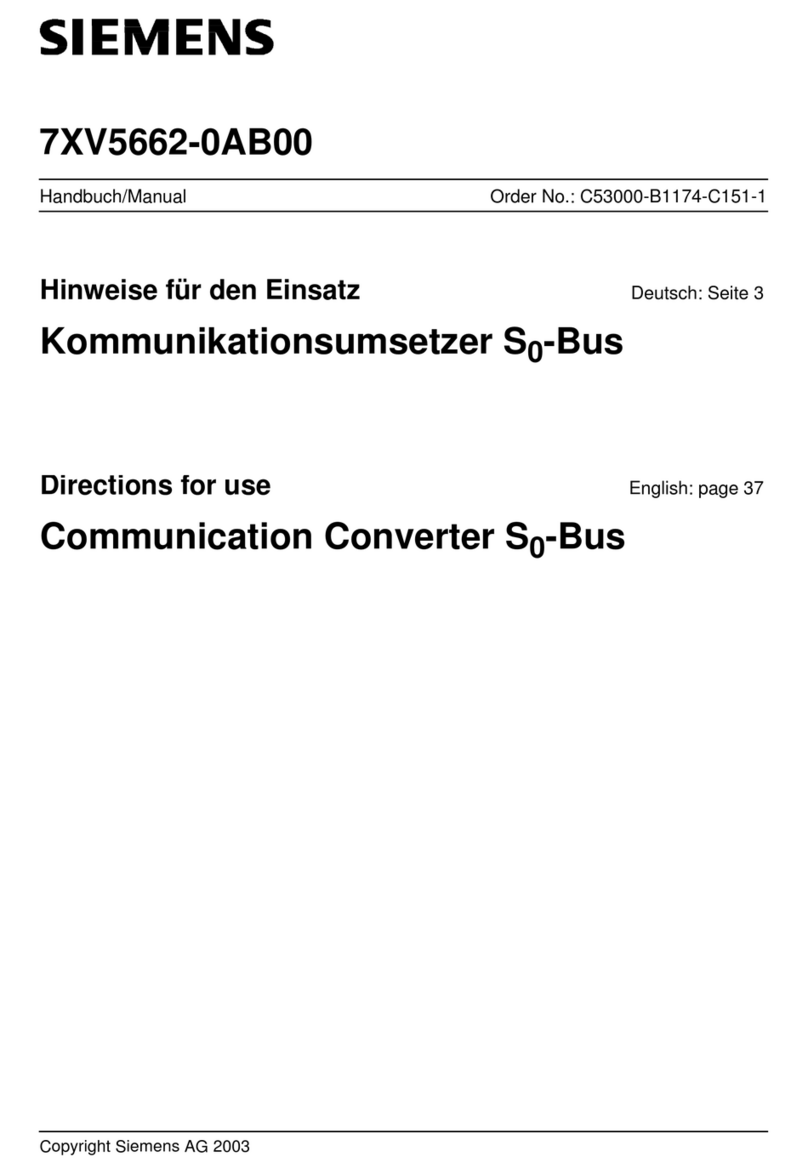 SIEMENS

7XV5662-0AB00

Handbuch/Manual

Order No.: C53000-B1174-C151-1

Hinweise für den Einsatz

Deutsch: Seite 3

Kommunikationsumsetzer $S_0$-Bus

Directions for use

English: page 37

Communication Converter $S_0$-Bus

Copyright Siemens AG 2003